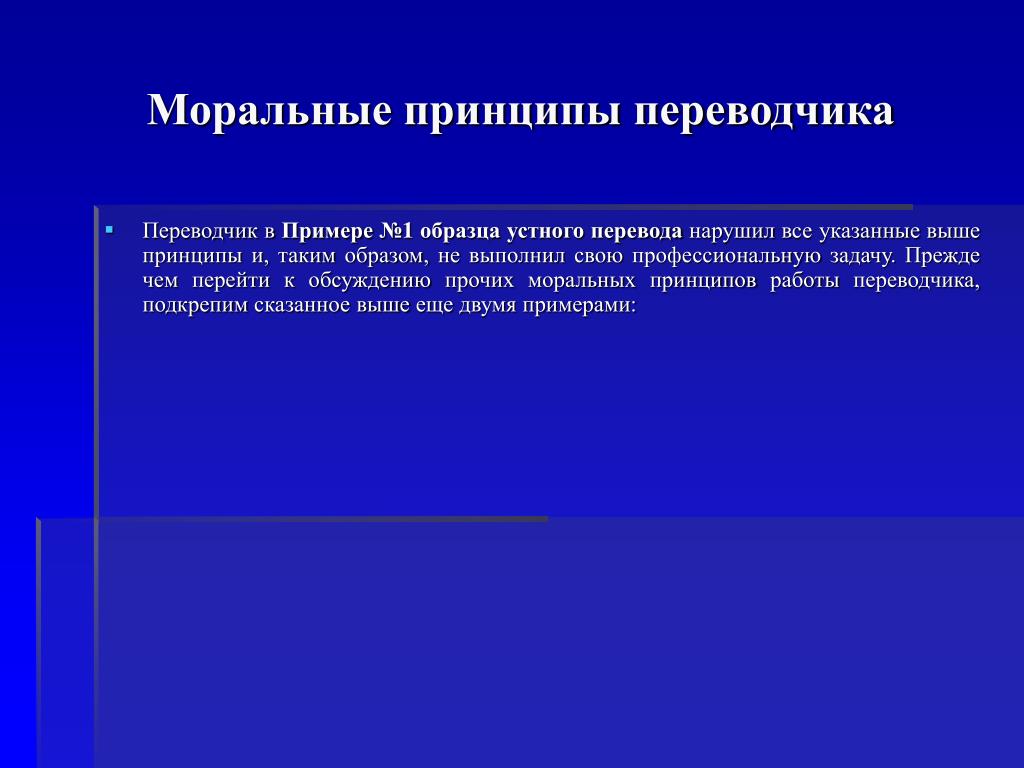 Моральные принципы переводчика

Переводчик в Примере №1 образца устного перевода нарушил все указанные выше принципы и, таким образом, не выполнил свою профессиональную задачу. Прежде чем перейти к обсуждению прочих моральных принципов работы переводчика, подкрепим сказанное выше еще двумя примерами: